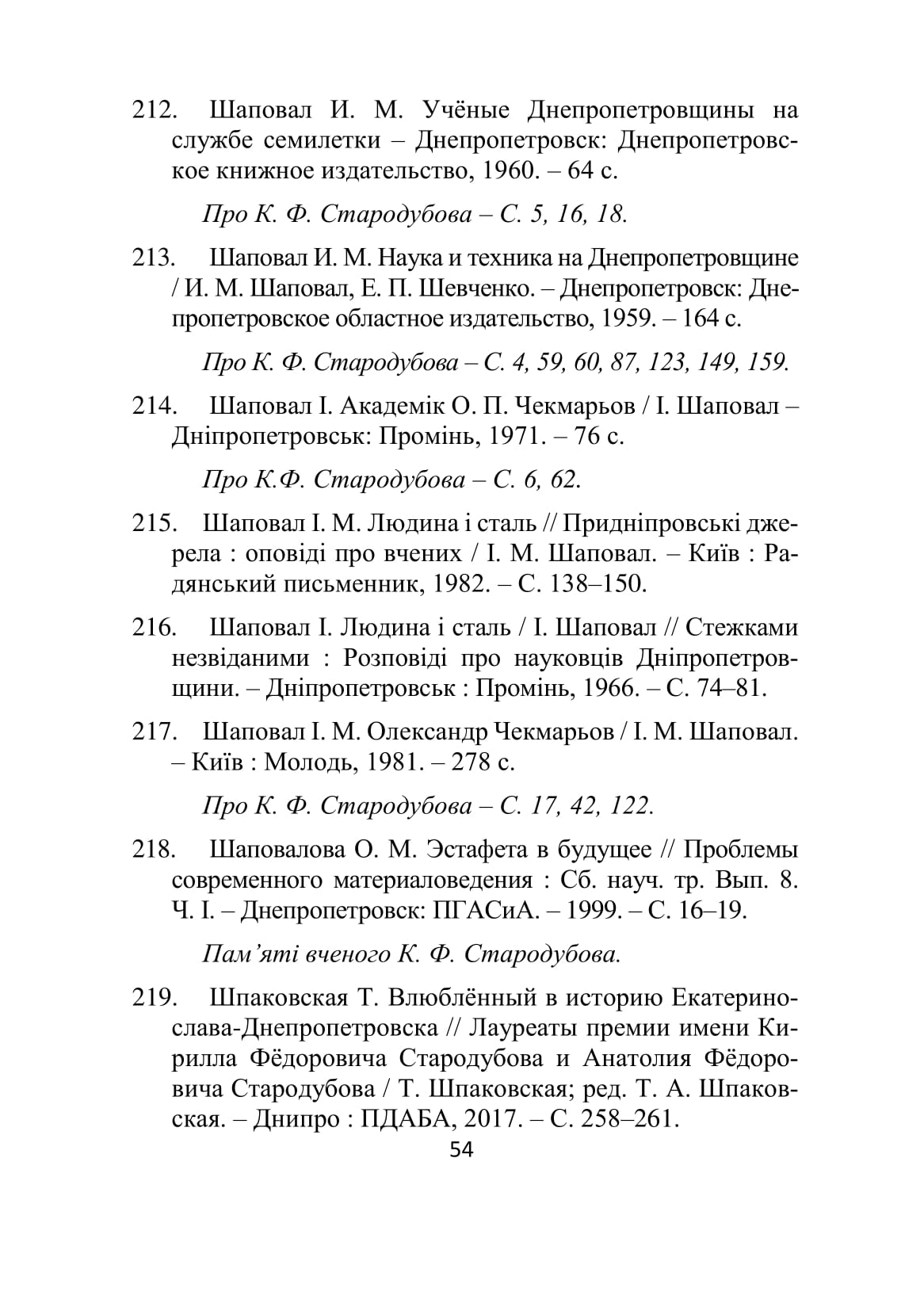 212. Шаповал И. М. Учёные Днепропетровщины на службе семилетки – Днепропетровск: Днепропетровское книжное издательство, 1960. – 64 с.

Про К. Ф. Стародубова – С. 5, 16, 18.

213. Шаповал И. М. Наука и техника на Днепропетровщине / И. М. Шаповал, Е. П. Шевченко. – Днепропетровск: Днепропетровское областное издательство, 1959. – 164 с.

Про К. Ф. Стародубова – С. 4, 59, 60, 87, 123, 149, 159.

214. Шаповал І. Академік О. П. Чекмарьов / І. Шаповал – Дніпропетровськ: Промінь, 1971. – 76 с.

Про К.Ф. Стародубова – С. 6, 62.

215. Шаповал І. М. Людина і сталь // Придніпровські джерела : оповіді про вчених / І. М. Шаповал. – Київ : Радянський письменник, 1982. – С. 138–150.

216. Шаповал І. Людина і сталь / І. Шаповал // Стежками незвіданими : Розповіді про науковців Дніпропетровщини. – Дніпропетровськ : Промінь, 1966. – С. 74–81.

217. Шаповал І. М. Олександр Чекмарьов / І. М. Шаповал. – Київ : Молодь, 1981. – 278 с.

Про К. Ф. Стародубова – С. 17, 42, 122.

218. Шаповалова О. М. Эстафета в будущее // Проблемы современного материаловедения : Сб. науч. тр. Вып. 8. Ч. І. – Днепропетровск: ПГАСиА. – 1999. – С. 16–19.

Пам’яті вченого К. Ф. Стародубова.

219. Шпаковская Т. Влюблённый в историю Екатеринослава-Днепропетровска // Лауреаты премии имени Кирилла Фёдоровича Стародубова и Анатолия Фёдоровича Стародубова / Т. Шпаковская; ред. Т. А. Шпаковская. – Днипро : ПДАБА, 2017. – С. 258–261.

54